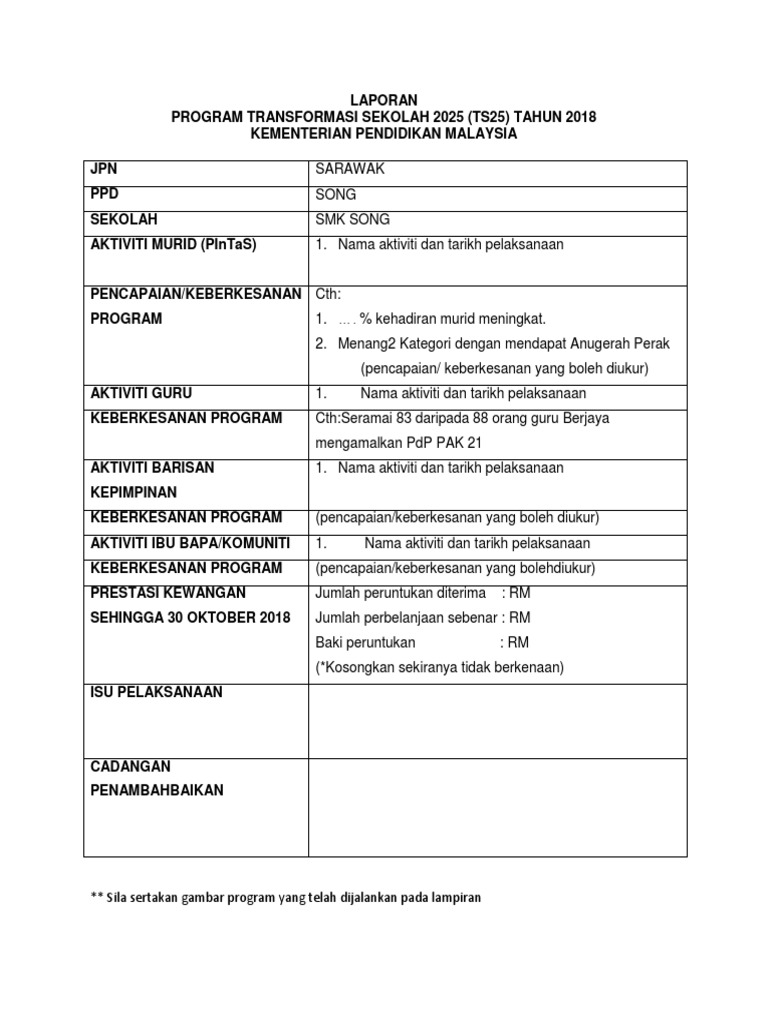 LAPORAN
PROGRAM TRANSFORMASI SEKOLAH 2025 (TS25) TAHUN 2018
KEMENTERIAN PENDIDIKAN MALAYSIA

| | |
|---|---|
| JPN | SARAWAK |
| PPD | SONG |
| SEKOLAH | SMK SONG |
| AKTIVITI MURID (PInTaS) | 1. Nama aktiviti dan tarikh pelaksanaan |
| PENCAPAIAN/KEBERKESANAN PROGRAM | Cth: 1. …. % kehadiran murid meningkat. 2. Menang2 Kategori dengan mendapat Anugerah Perak (pencapaian/ keberkesanan yang boleh diukur) |
| AKTIVITI GURU | 1. Nama aktiviti dan tarikh pelaksanaan |
| KEBERKESANAN PROGRAM | Cth:Seramai 83 daripada 88 orang guru Berjaya mengamalkan PdP PAK 21 |
| AKTIVITI BARISAN KEPIMPINAN | 1. Nama aktiviti dan tarikh pelaksanaan |
| KEBERKESANAN PROGRAM | (pencapaian/keberkesanan yang boleh diukur) |
| AKTIVITI IBU BAPA/KOMUNITI | 1. Nama aktiviti dan tarikh pelaksanaan |
| KEBERKESANAN PROGRAM | (pencapaian/keberkesanan yang bolehdiukur) |
| PRESTASI KEWANGAN SEHINGGA 30 OKTOBER 2018 | Jumlah peruntukan diterima : RM Jumlah perbelanjaan sebenar : RM Baki peruntukan : RM (*Kosongkan sekiranya tidak berkenaan) |
| ISU PELAKSANAAN | |
| CADANGAN PENAMBAHBAIKAN | |

** Sila sertakan gambar program yang telah dijalankan pada lampiran